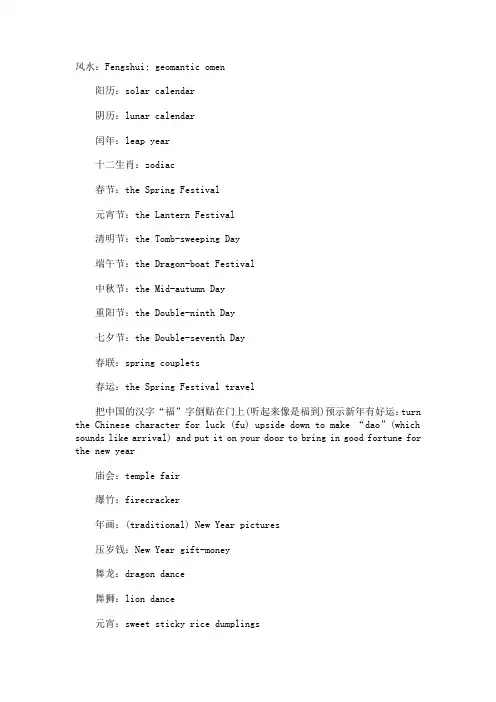 风水：Fengshui; geomantic omen

阳历：solar calendar

阴历：lunar calendar

闰年：leap year

十二生肖：zodiac

春节：the Spring Festival

元宵节：the Lantern Festival

清明节：the Tomb-sweeping Day

端午节：the Dragon-boat Festival

中秋节：the Mid-autumn Day

重阳节：the Double-ninth Day

七夕节：the Double-seventh Day

春联：spring couplets

春运：the Spring Festival travel

把中国的汉字“福”字倒贴在门上(听起来像是福到)预示新年有好运：turn the Chinese character for luck (fu) upside down to make “dao”(which sounds like arrival) and put it on your door to bring in good fortune for the new year

庙会：temple fair

爆竹：firecracker

年画：(traditional) New Year pictures

压岁钱：New Year gift-money

舞龙：dragon dance

舞狮：lion dance

元宵：sweet sticky rice dumplings